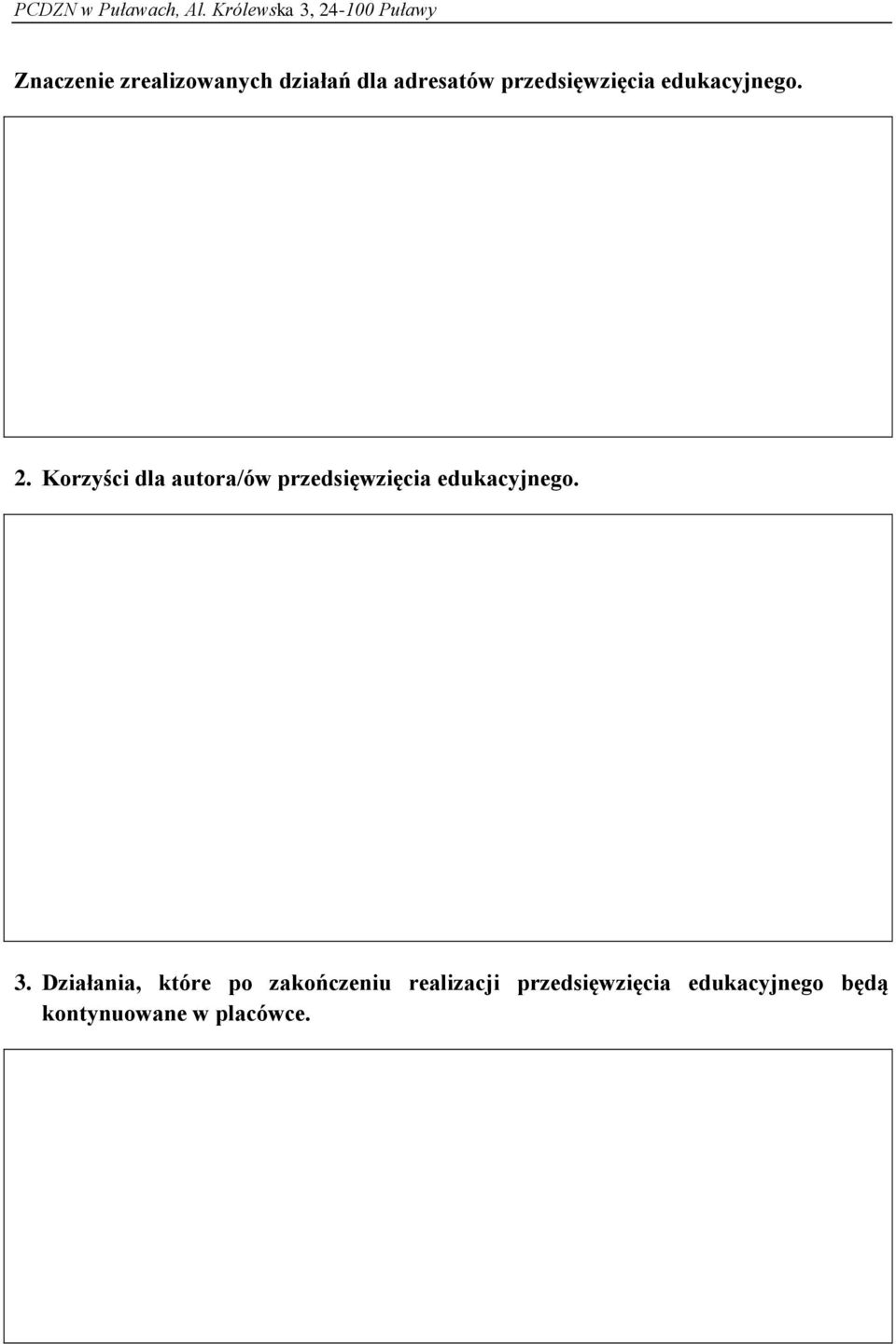 PCDZN w Puławach, Al. Królewska 3, 24-100 Puławy

Znaczenie zrealizowanych działań dla adresatów przedsięwzięcia edukacyjnego.

2. Korzyści dla autora/ów przedsięwzięcia edukacyjnego.

3. Działania, które po zakończeniu realizacji przedsięwzięcia edukacyjnego będą kontynuowane w placówce.